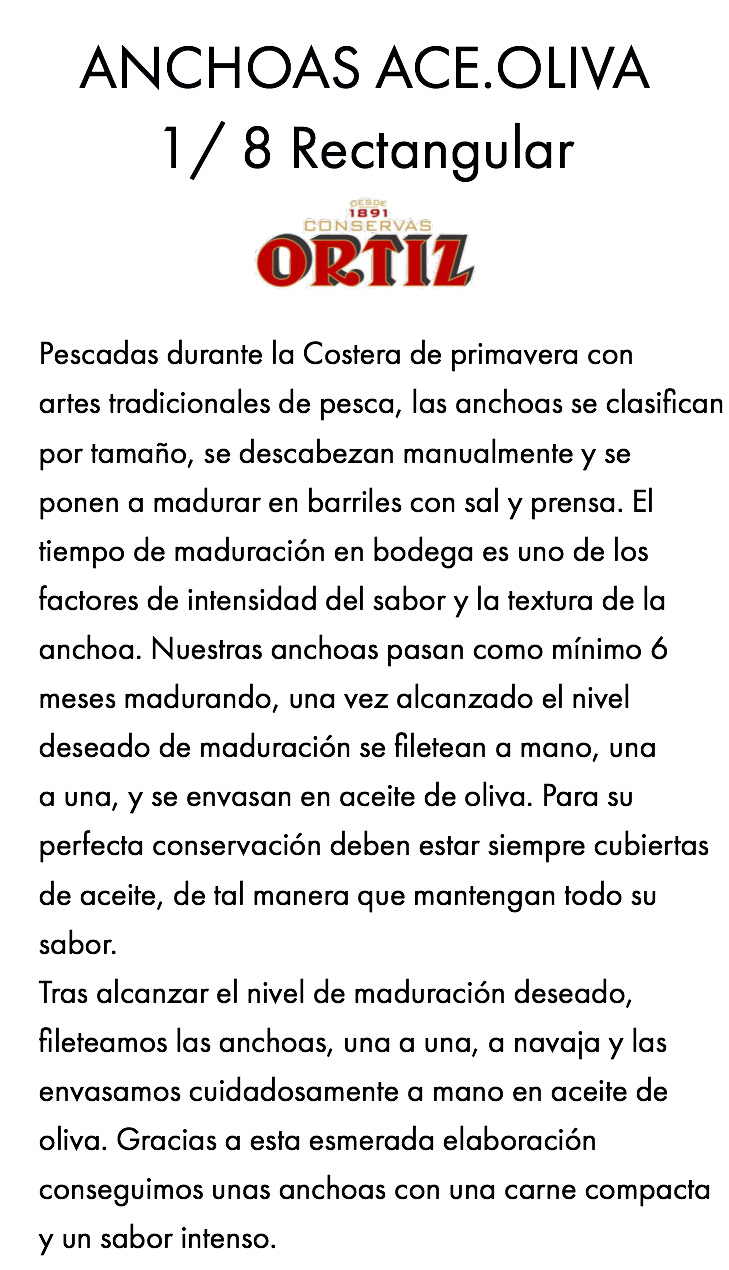 ANCHOAS ACE.OLIVA
1/ 8 Rectangular

DESDE
1891
CONSERVAS
ORTIZ

Pescadas durante la Costera de primavera con artes tradicionales de pesca, las anchoas se clasifican por tamaño, se descabezan manualmente y se ponen a madurar en barriles con sal y prensa. El tiempo de maduración en bodega es uno de los factores de intensidad del sabor y la textura de la anchoa. Nuestras anchoas pasan como mínimo 6 meses madurando, una vez alcanzado el nivel deseado de maduración se filetean a mano, una a una, y se envasan en aceite de oliva. Para su perfecta conservación deben estar siempre cubiertas de aceite, de tal manera que mantengan todo su sabor.
Tras alcanzar el nivel de maduración deseado, fileteamos las anchoas, una a una, a navaja y las envasamos cuidadosamente a mano en aceite de oliva. Gracias a esta esmerada elaboración conseguimos unas anchoas con una carne compacta y un sabor intenso.